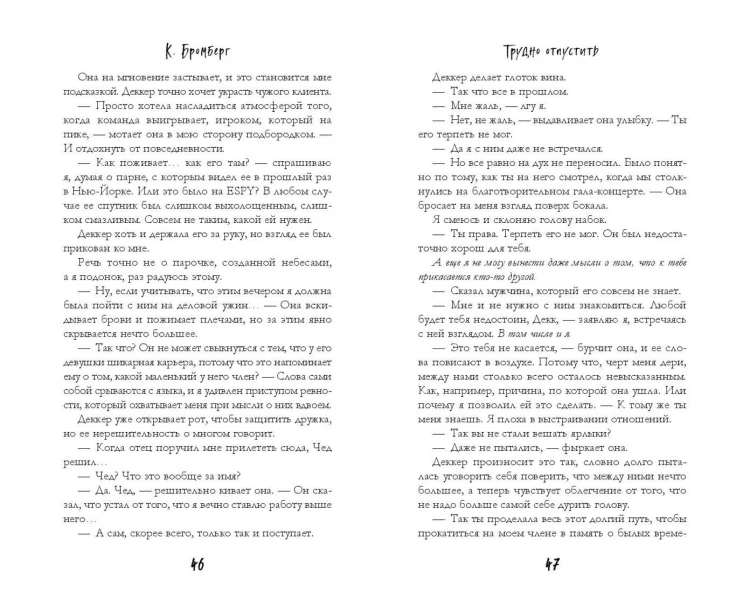 К. Бромберг

Она на мгновение застывает, и это становится мне подсказкой. Деккер точно хочет украсть чужого клиента.

— Просто хотела насладиться атмосферой того, когда команда выигрывает, игроком, который на пике, — мотает она в мою сторону подбородком. — И отдохнуть от повседневности.

— Как поживает… как его там? — спрашиваю я, думая о парне, с которым видел ее в прошлый раз в Нью-Йорке. Или это было на ESPY? В любом случае ее спутник был слишком выхолощенным, слишком смазливым. Совсем не таким, какой ей нужен.

Деккер хоть и держала его за руку, но взгляд ее был прикован ко мне.

Речь точно не о парочке, созданной небесами, а я подонок, раз радуюсь этому.

— Ну, если учитывать, что этим вечером я должна была пойти с ним на деловой ужин… — Она вскидывает брови и пожимает плечами, но за этим явно скрывается нечто большее.

— Так что? Он не может свыкнуться с тем, что у его девушки шикарная карьера, потому что это напоминает ему о том, какой маленький у него член? — Слова сами собой срываются с языка, и я удивлен приступом ревности, который охватывает меня при мысли о них вдвоем.

Деккер уже открывает рот, чтобы защитить дружка, но ее нерешительность о многом говорит.

— Когда отец поручил мне прилететь сюда, Чед решил…

— Чед? Что это вообще за имя?

— Да. Чед, — решительно кивает она. — Он сказал, что устал от того, что я вечно ставлю работу выше него…

— А сам, скорее всего, только так и поступает.

46

Трудно отпустить

Деккер делает глоток вина.

— Так что все в прошлом.

— Мне жаль, — лгу я.

— Нет, не жаль, — выдавливает она улыбку. — Ты его терпеть не мог.

— Да я с ним даже не встречался.

— Но все равно на дух не переносил. Было понятно по тому, как ты на него смотрел, когда мы столкнулись на благотворительном гала-концерте. — Она бросает на меня взгляд поверх бокала.

Я смеюсь и склоняю голову набок.

— Ты права. Терпеть его не мог. Он был недостаточно хорош для тебя.

А еще я не могу вынести даже мысли о том, что к тебе прикасается кто-то другой.

— Сказал мужчина, который его совсем не знает.

— Мне и не нужно с ним знакомиться. Любой будет тебя недостоин, Декк, — заявляю я, встречаясь с ней взглядом. В том числе и я.

— Это тебя не касается, — бурчит она, и ее слова повисают в воздухе. Потому что, черт меня дери, между нами столько всего осталось невысказанным. Как, например, причина, по которой она ушла. Или почему я позволил ей это сделать. — К тому же ты меня знаешь. Я плоха в выстраивании отношений.

— Так вы не стали вешать ярлыки?

— Даже не пытались, — фыркает она.

Деккер произносит это так, словно долго пыталась уговорить себя поверить, что между ними нечто большее, а теперь чувствует облегчение от того, что не надо больше самой себе дурить голову.

— Так ты проделала весь этот долгий путь, чтобы прокатиться на моем члене в память о былых време-

47